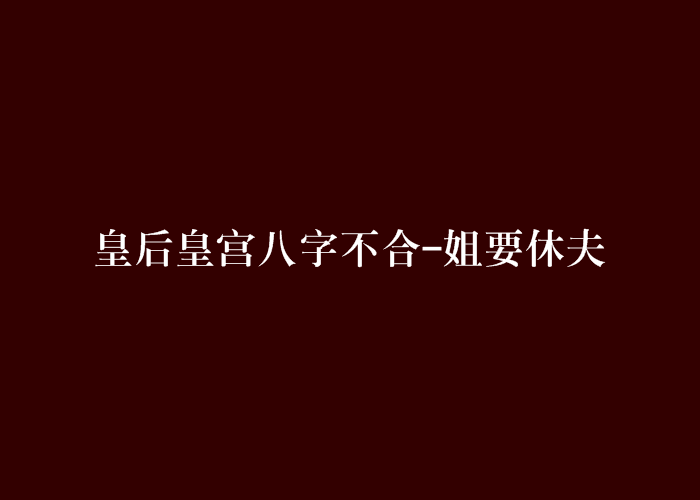 皇后皇宫八字不合-姐要休夫